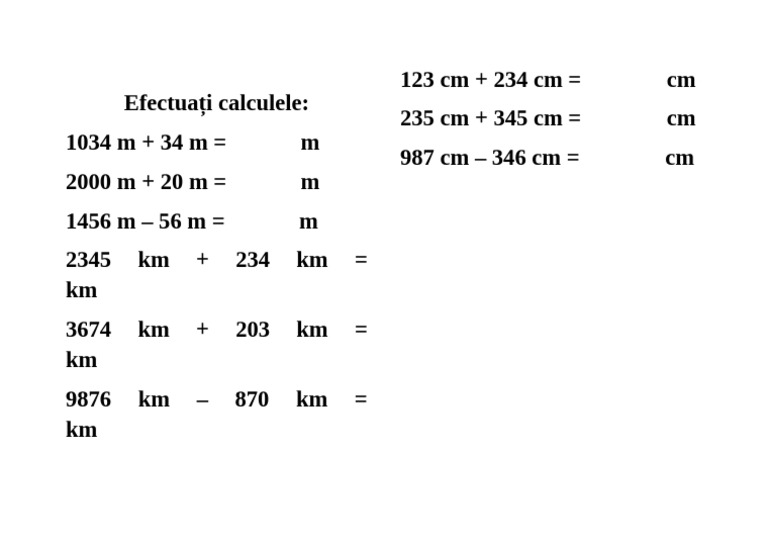 Efectuați calculele:

1034 m + 34 m = m

2000 m + 20 m = m

1456 m – 56 m = m

2345 km + 234 km = km

3674 km + 203 km = km

9876 km – 870 km = km

123 cm + 234 cm = cm

235 cm + 345 cm = cm

987 cm – 346 cm = cm